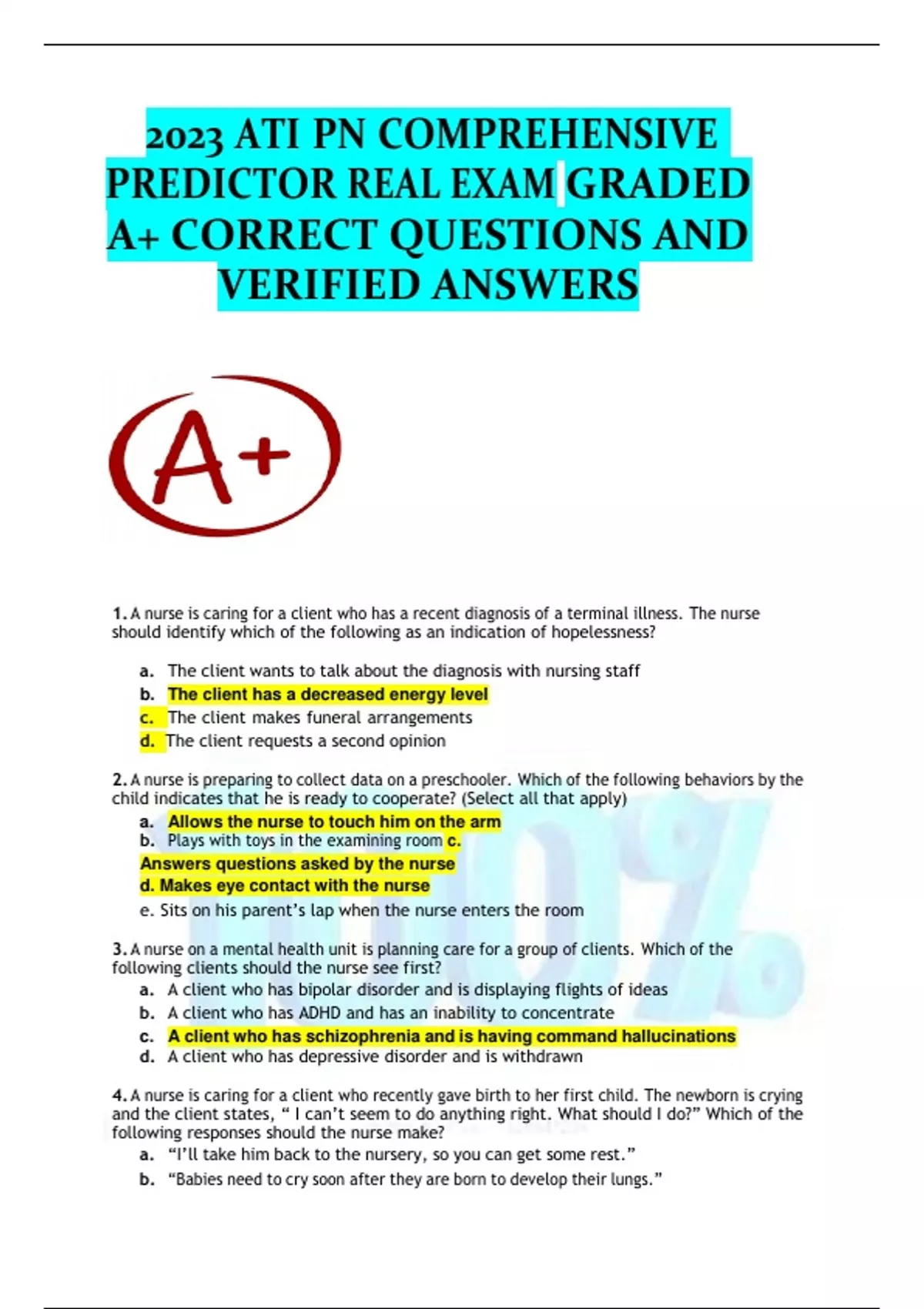 2023 ATI PN COMPREHENSIVE PREDICTOR REAL EXAM GRADED A+ CORRECT QUESTIONS AND VERIFIED ANSWERS

A+

1. A nurse is caring for a client who has a recent diagnosis of a terminal illness. The nurse should identify which of the following as an indication of hopelessness?

a. The client wants to talk about the diagnosis with nursing staff
b. The client has a decreased energy level
c. The client makes funeral arrangements
d. The client requests a second opinion

2. A nurse is preparing to collect data on a preschooler. Which of the following behaviors by the child indicates that he is ready to cooperate? (Select all that apply)
a. Allows the nurse to touch him on the arm
b. Plays with toys in the examining room c. Answers questions asked by the nurse
d. Makes eye contact with the nurse
e. Sits on his parent's lap when the nurse enters the room

3. A nurse on a mental health unit is planning care for a group of clients. Which of the following clients should the nurse see first?
a. A client who has bipolar disorder and is displaying flights of ideas
b. A client who has ADHD and has an inability to concentrate
c. A client who has schizophrenia and is having command hallucinations
d. A client who has depressive disorder and is withdrawn

4. A nurse is caring for a client who recently gave birth to her first child. The newborn is crying and the client states, " I can't seem to do anything right. What should I do?" Which of the following responses should the nurse make?
a. "I'll take him back to the nursery, so you can get some rest."
b. "Babies need to cry soon after they are born to develop their lungs."